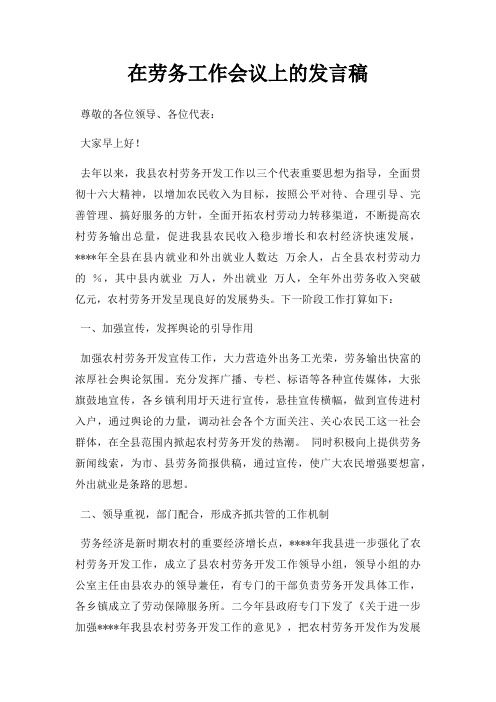 在劳务工作会议上的发言稿

尊敬的各位领导、各位代表：

大家早上好！

去年以来，我县农村劳务开发工作以三个代表重要思想为指导，全面贯彻十六大精神，以增加农民收入为目标，按照公平对待、合理引导、完善管理、搞好服务的方针，全面开拓农村劳动力转移渠道，不断提高农村劳务输出总量，促进我县农民收入稳步增长和农村经济快速发展，****年全县在县内就业和外出就业人数达 万余人，占全县农村劳动力的 %，其中县内就业 万人，外出就业 万人，全年外出劳务收入突破 亿元，农村劳务开发呈现良好的发展势头。下一阶段工作打算如下：

一、加强宣传，发挥舆论的引导作用

加强农村劳务开发宣传工作，大力营造外出务工光荣，劳务输出快富的浓厚社会舆论氛围。充分发挥广播、专栏、标语等各种宣传媒体，大张旗鼓地宣传，各乡镇利用圩天进行宣传，悬挂宣传横幅，做到宣传进村入户，通过舆论的力量，调动社会各个方面关注、关心农民工这一社会群体，在全县范围内掀起农村劳务开发的热潮。 同时积极向上提供劳务新闻线索，为市、县劳务简报供稿，通过宣传，使广大农民增强要想富，外出就业是条路的思想。

二、领导重视，部门配合，形成齐抓共管的工作机制

劳务经济是新时期农村的重要经济增长点，****年我县进一步强化了农村劳务开发工作，成立了县农村劳务开发工作领导小组，领导小组的办公室主任由县农办的领导兼任，有专门的干部负责劳务开发具体工作，各乡镇成立了劳动保障服务所。二今年县政府专门下发了《关于进一步加强****年我县农村劳务开发工作的意见》，把农村劳务开发作为发展